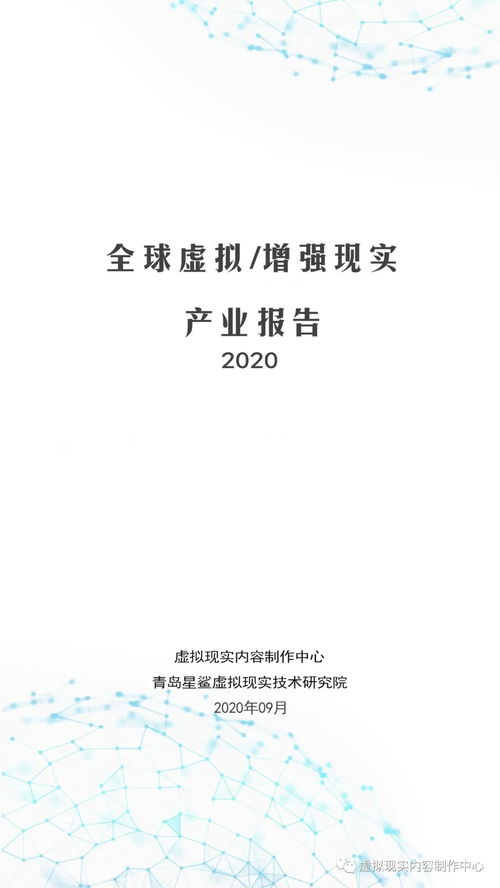 全球虚拟/增强现实

产业报告

2020

虚拟现实内容制作中心
青岛星鲨虚拟现实技术研究院
2020年09月

虚拟现实内容制作中心